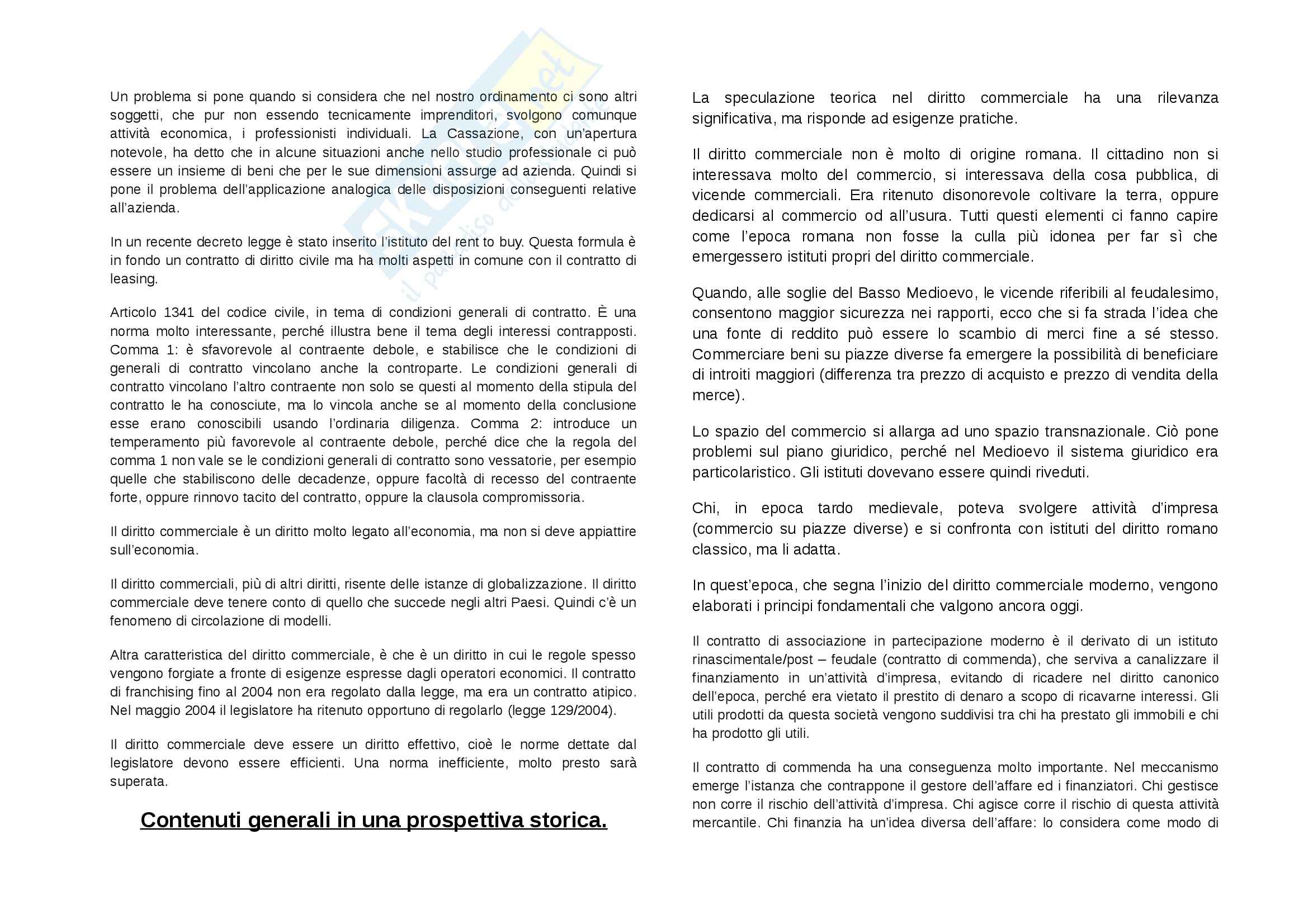 Un problema si pone quando si considera che nel nostro ordinamento ci sono altri soggetti, che pur non essendo tecnicamente imprenditori, svolgono comunque attività economica, i professionisti individuali. La Cassazione, con un'apertura notevole, ha detto che in alcune situazioni anche nello studio professionale ci può essere un insieme di beni che per le sue dimensioni assurge ad azienda. Quindi si pone il problema dell'applicazione analogica delle disposizioni conseguenti relative all'azienda.

In un recente decreto legge è stato inserito l'istituto del rent to buy. Questa formula è in fondo un contratto di diritto civile ma ha molti aspetti in comune con il contratto di leasing.

Articolo 1341 del codice civile, in tema di condizioni generali di contratto. È una norma molto interessante, perché illustra bene il tema degli interessi contrapposti. Comma 1: è sfavorevole al contraente debole, e stabilisce che le condizioni di generali di contratto vincolano anche la controparte. Le condizioni generali di contratto vincolano l'altro contraente non solo se questi al momento della stipula del contratto le ha conosciute, ma lo vincola anche se al momento della conclusione esse erano conoscibili usando l'ordinaria diligenza. Comma 2: introduce un temperamento più favorevole al contraente debole, perché dice che la regola del comma 1 non vale se le condizioni generali di contratto sono vessatorie, per esempio quelle che stabiliscono delle decadenze, oppure facoltà di recesso del contraente forte, oppure rinnovo tacito del contratto, oppure la clausola compromissoria.

Il diritto commerciale è un diritto molto legato all'economia, ma non si deve appiattire sull'economia.

Il diritto commerciali, più di altri diritti, risente delle istanze di globalizzazione. Il diritto commerciale deve tenere conto di quello che succede negli altri Paesi. Quindi c'è un fenomeno di circolazione di modelli.

Altra caratteristica del diritto commerciale, è che è un diritto in cui le regole spesso vengono forgiate a fronte di esigenze espresse dagli operatori economici. Il contratto di franchising fino al 2004 non era regolato dalla legge, ma era un contratto atipico. Nel maggio 2004 il legislatore ha ritenuto opportuno di regolarlo (legge 129/2004).

Il diritto commerciale deve essere un diritto effettivo, cioè le norme dettate dal legislatore devono essere efficienti. Una norma inefficiente, molto presto sarà superata.

Contenuti generali in una prospettiva storica.

La speculazione teorica nel diritto commerciale ha una rilevanza significativa, ma risponde ad esigenze pratiche.

Il diritto commerciale non è molto di origine romana. Il cittadino non si interessava molto del commercio, si interessava della cosa pubblica, di vicende commerciali. Era ritenuto disonorevole coltivare la terra, oppure dedicarsi al commercio od all'usura. Tutti questi elementi ci fanno capire come l'epoca romana non fosse la culla più idonea per far sì che emergessero istituti propri del diritto commerciale.

Quando, alle soglie del Basso Medioevo, le vicende riferibili al feudalesimo, consentono maggior sicurezza nei rapporti, ecco che si fa strada l'idea che una fonte di reddito può essere lo scambio di merci fine a sé stesso. Commerciare beni su piazze diverse fa emergere la possibilità di beneficiare di introiti maggiori (differenza tra prezzo di acquisto e prezzo di vendita della merce).

Lo spazio del commercio si allarga ad uno spazio transnazionale. Ciò pone problemi sul piano giuridico, perché nel Medioevo il sistema giuridico era particolaristico. Gli istituti dovevano essere quindi riveduti.

Chi, in epoca tardo medievale, poteva svolgere attività d'impresa (commercio su piazze diverse) e si confronta con istituti del diritto romano classico, ma li adatta.

In quest'epoca, che segna l'inizio del diritto commerciale moderno, vengono elaborati i principi fondamentali che valgono ancora oggi.

Il contratto di associazione in partecipazione moderno è il derivato di un istituto rinascimentale/post – feudale (contratto di commenda), che serviva a canalizzare il finanziamento in un'attività d'impresa, evitando di ricadere nel diritto canonico dell'epoca, perché era vietato il prestito di denaro a scopo di ricavarne interessi. Gli utili prodotti da questa società vengono suddivisi tra chi ha prestato gli immobili e chi ha prodotto gli utili.

Il contratto di commenda ha una conseguenza molto importante. Nel meccanismo emerge l'istanza che contrappone il gestore dell'affare ed i finanziatori. Chi gestisce non corre il rischio dell'attività d'impresa. Chi agisce corre il rischio di questa attività mercantile. Chi finanzia ha un'idea diversa dell'affare: lo considera come modo di